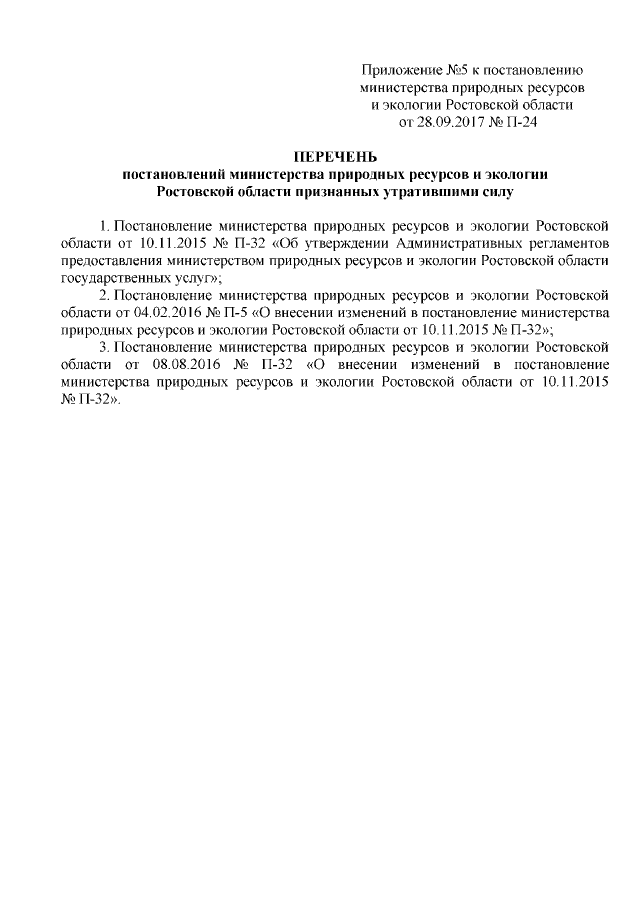 Приложение №5 к постановлению министерства природных ресурсов и экологии Ростовской области от 28.09.2017 № П-24

ПЕРЕЧЕНЬ
постановлений министерства природных ресурсов и экологии Ростовской области признанных утратившими силу

1. Постановление министерства природных ресурсов и экологии Ростовской области от 10.11.2015 № П-32 «Об утверждении Административных регламентов предоставления министерством природных ресурсов и экологии Ростовской области государственных услуг»;

2. Постановление министерства природных ресурсов и экологии Ростовской области от 04.02.2016 № П-5 «О внесении изменений в постановление министерства природных ресурсов и экологии Ростовской области от 10.11.2015 № П-32»;

3. Постановление министерства природных ресурсов и экологии Ростовской области от 08.08.2016 № П-32 «О внесении изменений в постановление министерства природных ресурсов и экологии Ростовской области от 10.11.2015 № П-32».